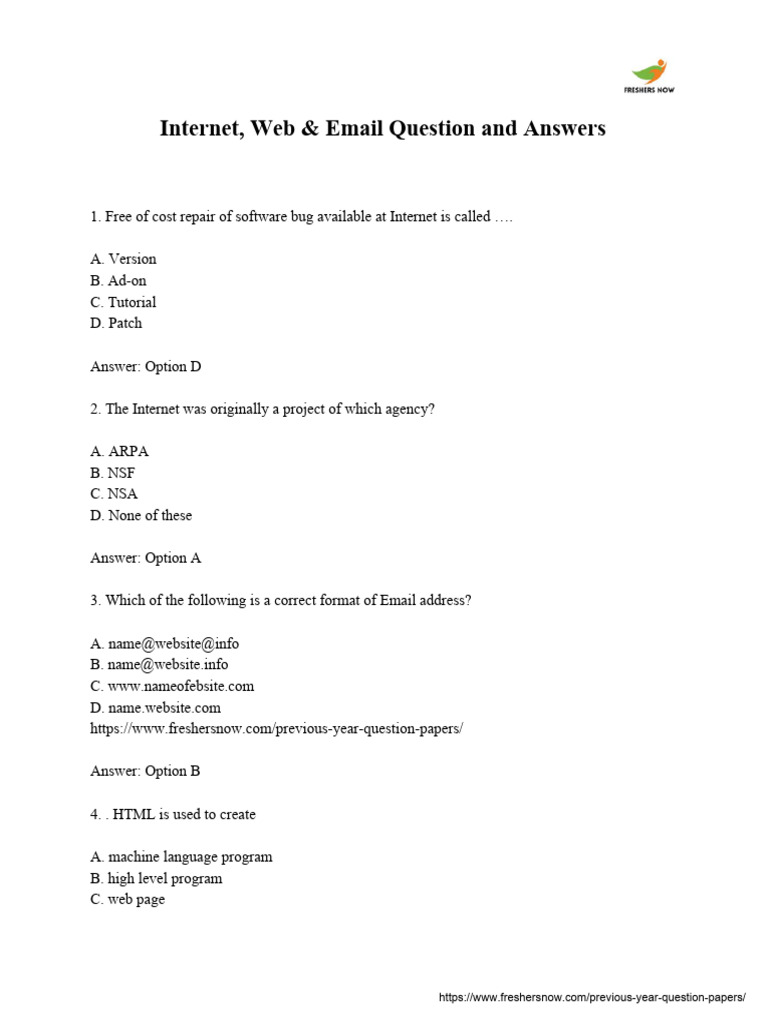 FRESHERS NOW

Internet, Web & Email Question and Answers

1. Free of cost repair of software bug available at Internet is called ….

A. Version
B. Ad-on
C. Tutorial
D. Patch

Answer: Option D

2. The Internet was originally a project of which agency?

A. ARPA
B. NSF
C. NSA
D. None of these

Answer: Option A

3. Which of the following is a correct format of Email address?

A. name@website@info
B. name@website.info
C. www.nameofebsite.com
D. name.website.com
https://www.freshersnow.com/previous-year-question-papers/

Answer: Option B

4. . HTML is used to create

A. machine language program
B. high level program
C. web page

https://www.freshersnow.com/previous-year-question-papers/